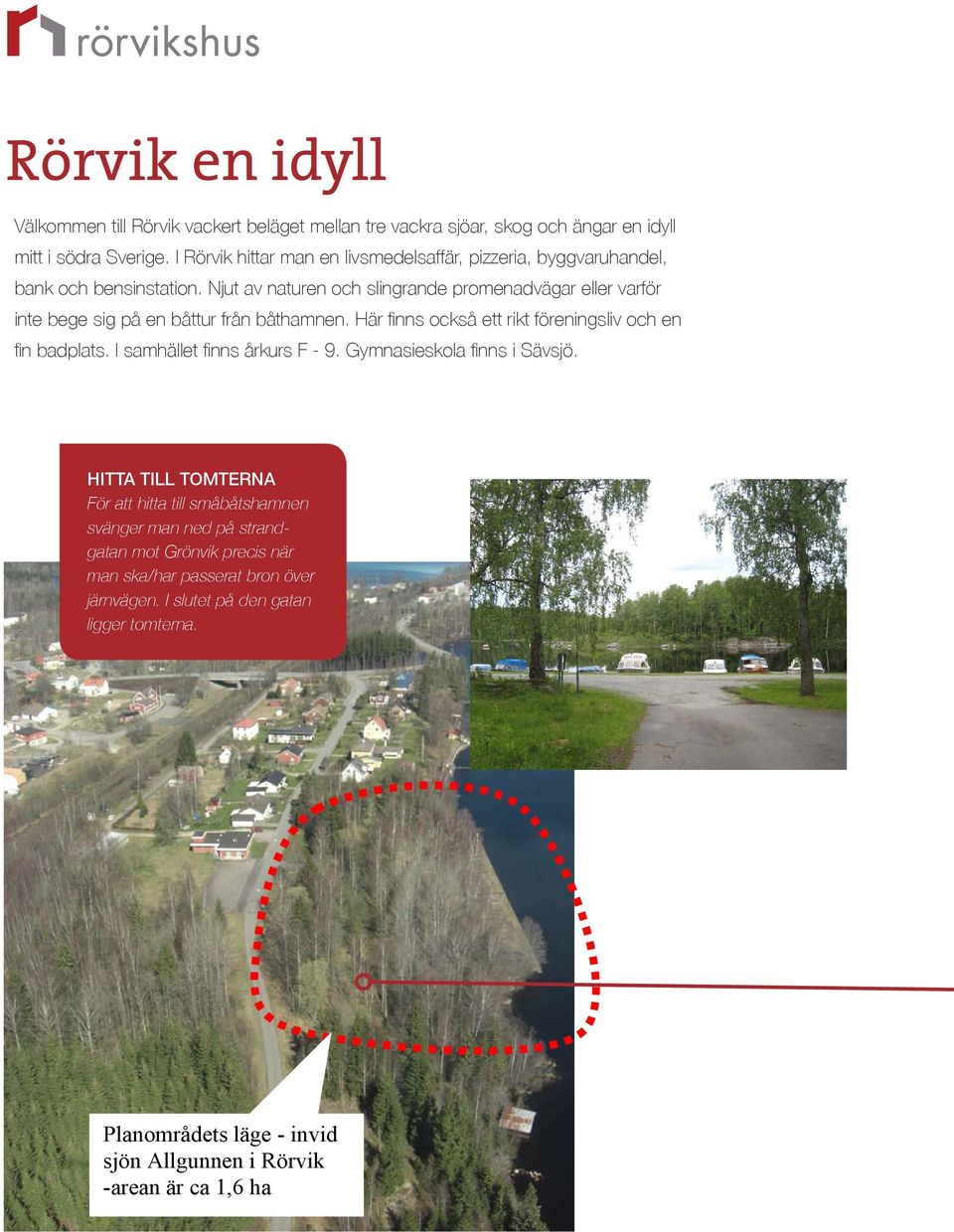 rörvikshus

Rörvik en idyll

Välkommen till Rörvik vackert beläget mellan tre vackra sjöar, skog och ängar en idyll mitt i södra Sverige. I Rörvik hittar man en livsmedelsaffär, pizzeria, byggvaruhandel, bank och bensinstation. Njut av naturen och slingrande promenadvägar eller varför inte bege sig på en båttur från båthamnen. Här finns också ett rikt föreningsliv och en fin badplats. I samhället finns årkurs F - 9. Gymnasieskola finns i Sävsjö.

HITTA TILL TOMTERNA
För att hitta till småbåtshamnen svänger man ned på strandgatan mot Grönvik precis när man ska/har passerat bron över järnvägen. I slutet på den gatan ligger tomterna.

Planområdets läge - invid sjön Allgunnen i Rörvik -arean är ca 1,6 ha